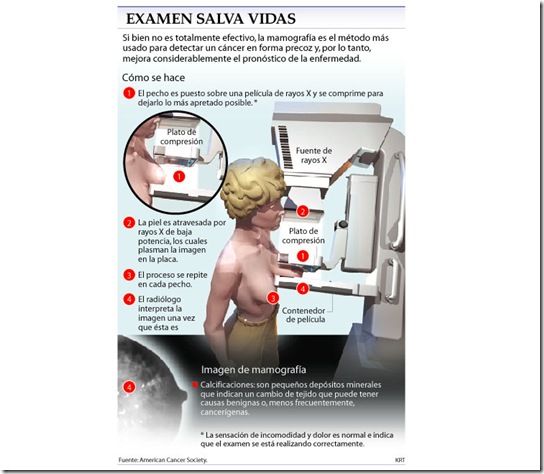 EXAMEN SALVA VIDAS

Si bien no es totalmente efectivo, la mamografía es el método más usado para detectar un cáncer en forma precoz y, por lo tanto, mejora considerablemente el pronóstico de la enfermedad.

Cómo se hace

1 El pecho es puesto sobre una película de rayos X y se comprime para dejarlo lo más apretado posible. *

Plato de compresión

1

Fuente de rayos X

2

Plato de compresión

1

4

3

Contenedor de película

2 La piel es atravesada por rayos X de baja potencia, los cuales plasman la imagen en la placa.

3 El proceso se repite en cada pecho.

4 El radiólogo interpreta la imagen una vez que ésta es

4

Imagen de mamografía

Calcificaciones: son pequeños depósitos minerales que indican un cambio de tejido que puede tener causas benignas o, menos frecuentemente, cancerígenas.

* La sensación de incomodidad y dolor es normal e indica que el examen se está realizando correctamente.

Fuente: American Cancer Society.

KRT